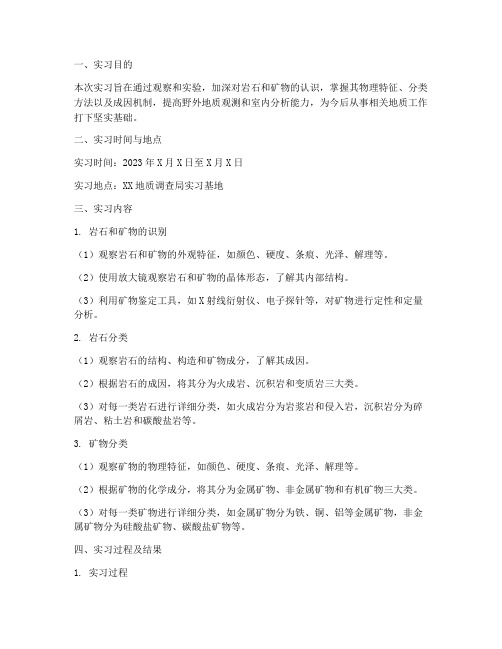 一、实习目的

本次实习旨在通过观察和实验，加深对岩石和矿物的认识，掌握其物理特征、分类方法以及成因机制，提高野外地质观测和室内分析能力，为今后从事相关地质工作打下坚实基础。

二、实习时间与地点

实习时间：2023年X月X日至X月X日

实习地点：XX地质调查局实习基地

三、实习内容

1. 岩石和矿物的识别

（1）观察岩石和矿物的外观特征，如颜色、硬度、条痕、光泽、解理等。

（2）使用放大镜观察岩石和矿物的晶体形态，了解其内部结构。

（3）利用矿物鉴定工具，如X射线衍射仪、电子探针等，对矿物进行定性和定量分析。

2. 岩石分类

（1）观察岩石的结构、构造和矿物成分，了解其成因。

（2）根据岩石的成因，将其分为火成岩、沉积岩和变质岩三大类。

（3）对每一类岩石进行详细分类，如火成岩分为岩浆岩和侵入岩，沉积岩分为碎屑岩、粘土岩和碳酸盐岩等。

3. 矿物分类

（1）观察矿物的物理特征，如颜色、硬度、条痕、光泽、解理等。

（2）根据矿物的化学成分，将其分为金属矿物、非金属矿物和有机矿物三大类。

（3）对每一类矿物进行详细分类，如金属矿物分为铁、铜、铝等金属矿物，非金属矿物分为硅酸盐矿物、碳酸盐矿物等。

四、实习过程及结果

1. 实习过程